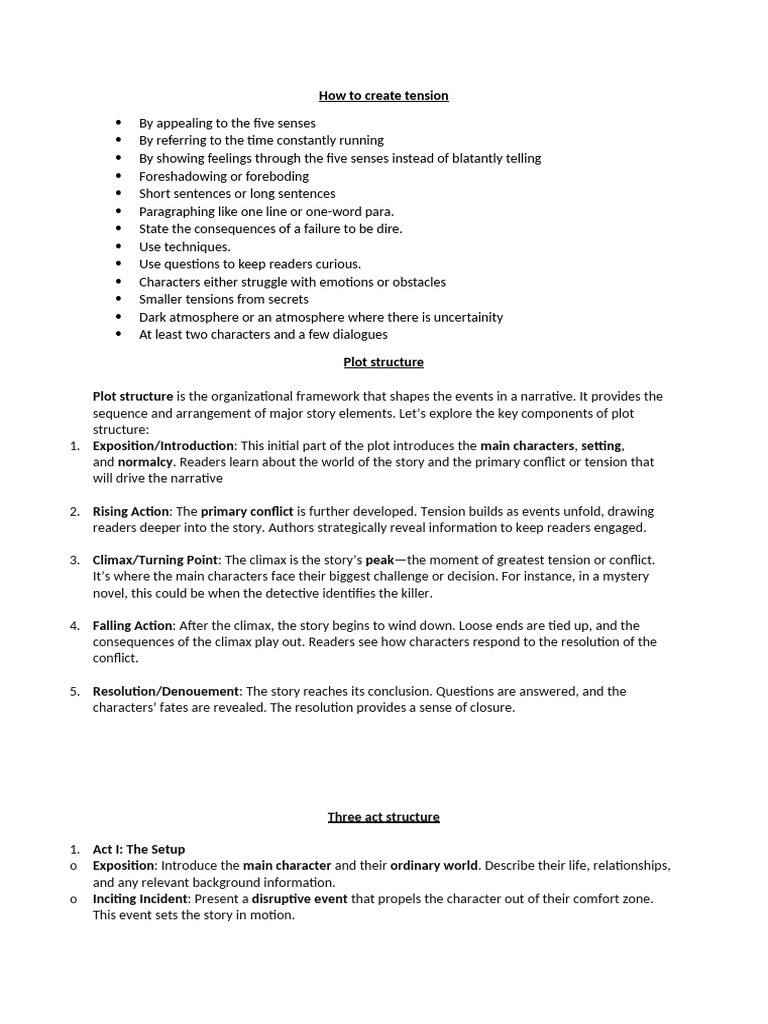 How to create tension

- By appealing to the five senses
- By referring to the time constantly running
- By showing feelings through the five senses instead of blatantly telling
- Foreshadowing or foreboding
- Short sentences or long sentences
- Paragraphing like one line or one-word para.
- State the consequences of a failure to be dire.
- Use techniques.
- Use questions to keep readers curious.
- Characters either struggle with emotions or obstacles
- Smaller tensions from secrets
- Dark atmosphere or an atmosphere where there is uncertainity
- At least two characters and a few dialogues

Plot structure

Plot structure is the organizational framework that shapes the events in a narrative. It provides the sequence and arrangement of major story elements. Let's explore the key components of plot structure:

1. Exposition/Introduction: This initial part of the plot introduces the main characters, setting, and normalcy. Readers learn about the world of the story and the primary conflict or tension that will drive the narrative

2. Rising Action: The primary conflict is further developed. Tension builds as events unfold, drawing readers deeper into the story. Authors strategically reveal information to keep readers engaged.

3. Climax/Turning Point: The climax is the story's peak—the moment of greatest tension or conflict. It's where the main characters face their biggest challenge or decision. For instance, in a mystery novel, this could be when the detective identifies the killer.

4. Falling Action: After the climax, the story begins to wind down. Loose ends are tied up, and the consequences of the climax play out. Readers see how characters respond to the resolution of the conflict.

5. Resolution/Denouement: The story reaches its conclusion. Questions are answered, and the characters' fates are revealed. The resolution provides a sense of closure.

Three act structure

1. Act I: The Setup
o Exposition: Introduce the main character and their ordinary world. Describe their life, relationships, and any relevant background information.
o Inciting Incident: Present a disruptive event that propels the character out of their comfort zone. This event sets the story in motion.